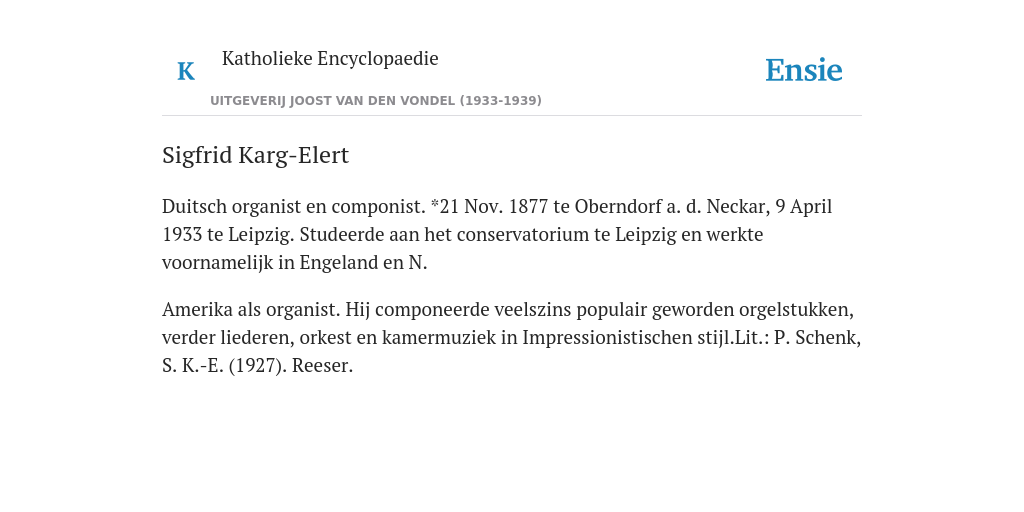 K

Katholieke Encyclopaedie

UITGEVERIJ JOOST VAN DEN VONDEL (1933-1939)

Ensie

Sigfrid Karg-Elert

Duitsch organist en componist. *21 Nov. 1877 te Oberndorf a. d. Neckar, 9 April 1933 te Leipzig. Studeerde aan het conservatorium te Leipzig en werkte voornamelijk in Engeland en N.

Amerika als organist. Hij componeerde veelszins populair geworden orgelstukken, verder liederen, orkest en kamermuziek in Impressionistischen stijl.Lit.: P. Schenk, S. K.-E. (1927). Reeser.